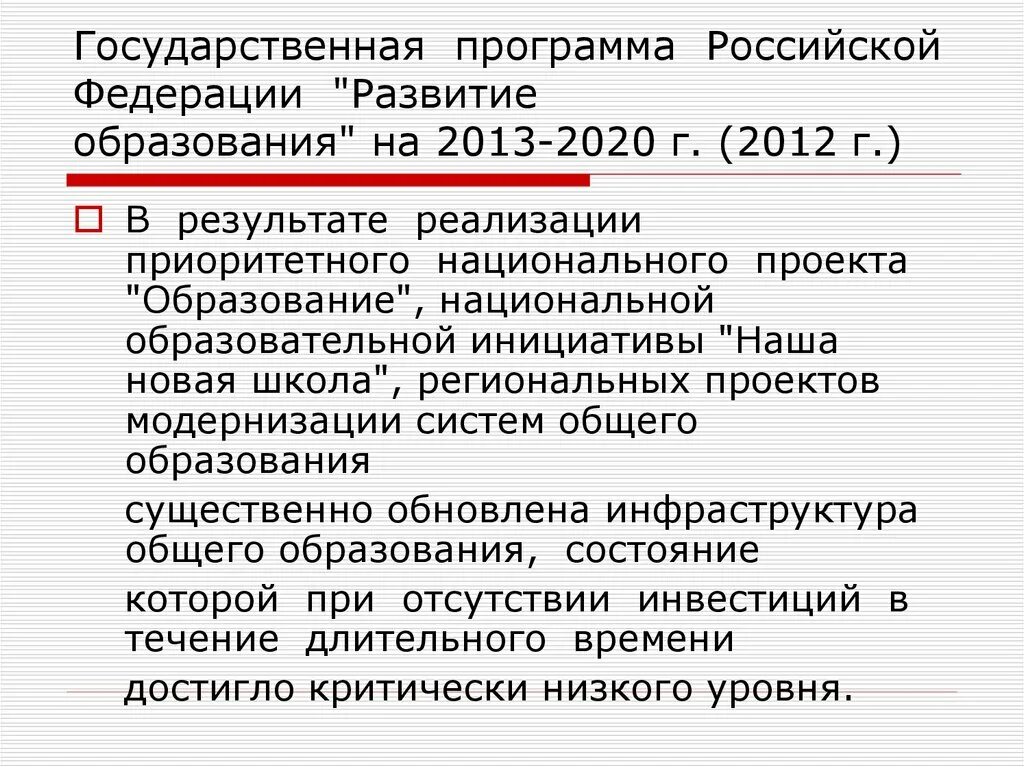 Государственная программа Российской Федерации "Развитие образования" на 2013-2020 г. (2012 г.)

В результате реализации приоритетного национального проекта "Образование", национальной образовательной инициативы "Наша новая школа", региональных проектов модернизации систем общего образования

существенно обновлена инфраструктура общего образования, состояние

которой при отсутствии инвестиций в течение длительного времени

достигло критически низкого уровня.